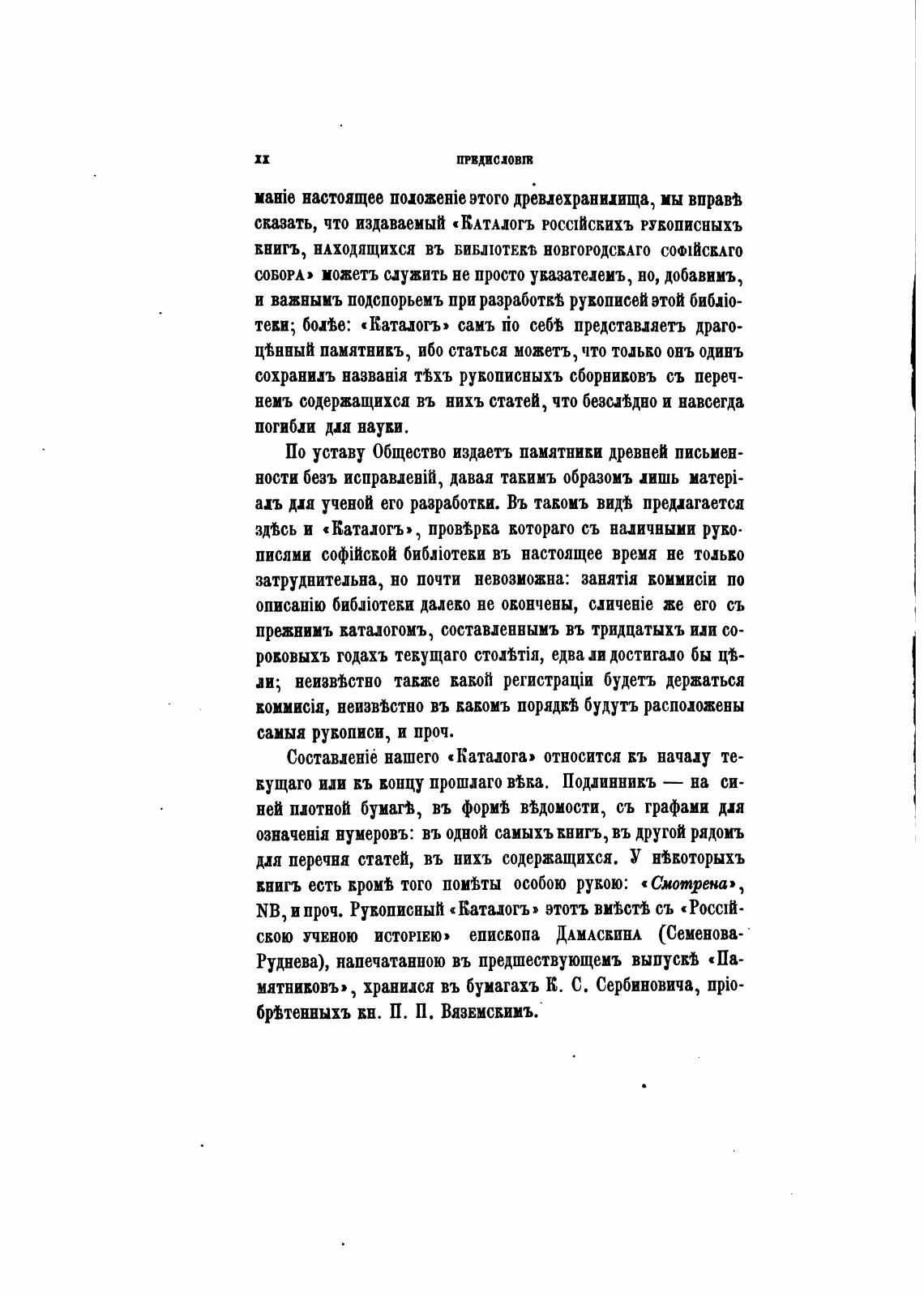 XX ПРЕДИСЛОВІЕ

маніе настоящее положеніе этого древлехранилища, мы вправѣ сказать, что издаваемый «Каталогъ россійскихъ рукописныхъ книгъ, находящихся въ библіотекѣ новгородскаго софійскаго собора» можетъ служить не просто указателемъ, но, добавимъ, и важнымъ подспорьемъ при разработкѣ рукописей этой библіотеки; болѣе: «Каталогъ» самъ по себѣ представляетъ драгоцѣнный памятникъ, ибо статься можетъ, что только онъ одинъ сохранилъ названія тѣхъ рукописныхъ сборниковъ съ перечнемъ содержащихся въ нихъ статей, что безслѣдно и навсегда погибли для науки.

По уставу Общество издаетъ памятники древней письменности безъ исправленій, давая такимъ образомъ лишь матеріалъ для ученой его разработки. Въ такомъ видѣ предлагается здѣсь и «Каталогъ», провѣрка котораго съ наличными рукописями софійской библіотеки въ настоящее время не только затруднительна, но почти невозможна: занятія коммисіи по описанію библіотеки далеко не окончены, сличеніе же его съ прежнимъ каталогомъ, составленнымъ въ тридцатыхъ или сороковыхъ годахъ текущаго столѣтія, едва ли достигало бы цѣли; неизвѣстно также какой регистраціи будетъ держаться коммисія, неизвѣстно въ какомъ порядкѣ будутъ расположены самыя рукописи, и проч.

Составленіе нашего «Каталога» относится къ началу текущаго или къ концу прошлаго вѣка. Подлинникъ — на синей плотной бумагѣ, въ формѣ вѣдомости, съ графами для означенія нумеровъ: въ одной самыхъ книгъ, въ другой рядомъ для перечня статей, въ нихъ содержащихся. У нѣкоторыхъ книгъ есть кромѣ того помѣты особою рукою: «Смотрена», NB, и проч. Рукописный «Каталогъ» этотъ вмѣстѣ съ «Россійскою ученою исторіею» епископа Дамаскина (Семенова-Руднева), напечатанною въ предшествующемъ выпускѣ «Памятниковъ», хранился въ бумагахъ К. С. Сербиновича, пріобрѣтенныхъ кн. П. П. Вяземскимъ.